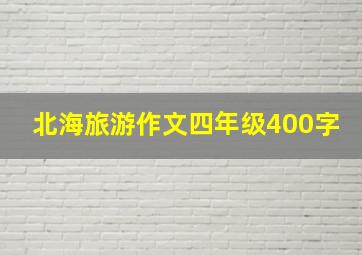 北海旅游作文四年级400字